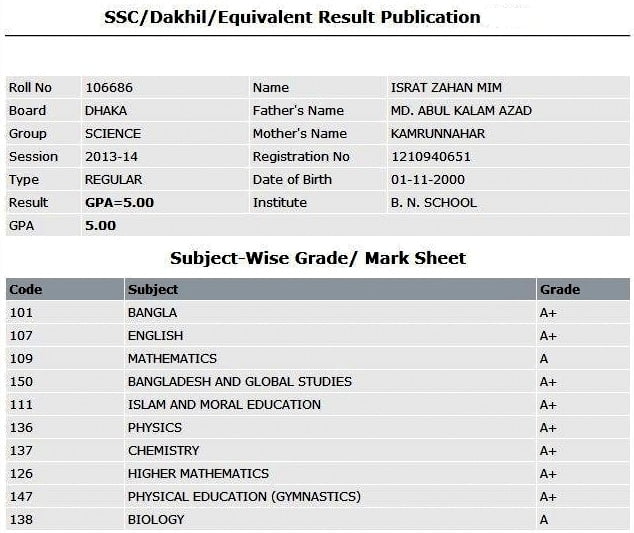 SSC/Dakhil/Equivalent Result Publication

| Roll No | 106686 | Name | ISRAT ZAHAN MIM |
|---|---|---|---|
| Board | DHAKA | Father's Name | MD. ABUL KALAM AZAD |
| Group | SCIENCE | Mother's Name | KAMRUNNAHAR |
| Session | 2013-14 | Registration No | 1210940651 |
| Type | REGULAR | Date of Birth | 01-11-2000 |
| Result | GPA=5.00 | Institute | B. N. SCHOOL |
| GPA | 5.00 | | |

Subject-Wise Grade/ Mark Sheet

| Code | Subject | Grade |
|---|---|---|
| 101 | BANGLA | A+ |
| 107 | ENGLISH | A+ |
| 109 | MATHEMATICS | A |
| 150 | BANGLADESH AND GLOBAL STUDIES | A+ |
| 111 | ISLAM AND MORAL EDUCATION | A+ |
| 136 | PHYSICS | A+ |
| 137 | CHEMISTRY | A+ |
| 126 | HIGHER MATHEMATICS | A+ |
| 147 | PHYSICAL EDUCATION (GYMNASTICS) | A+ |
| 138 | BIOLOGY | A |